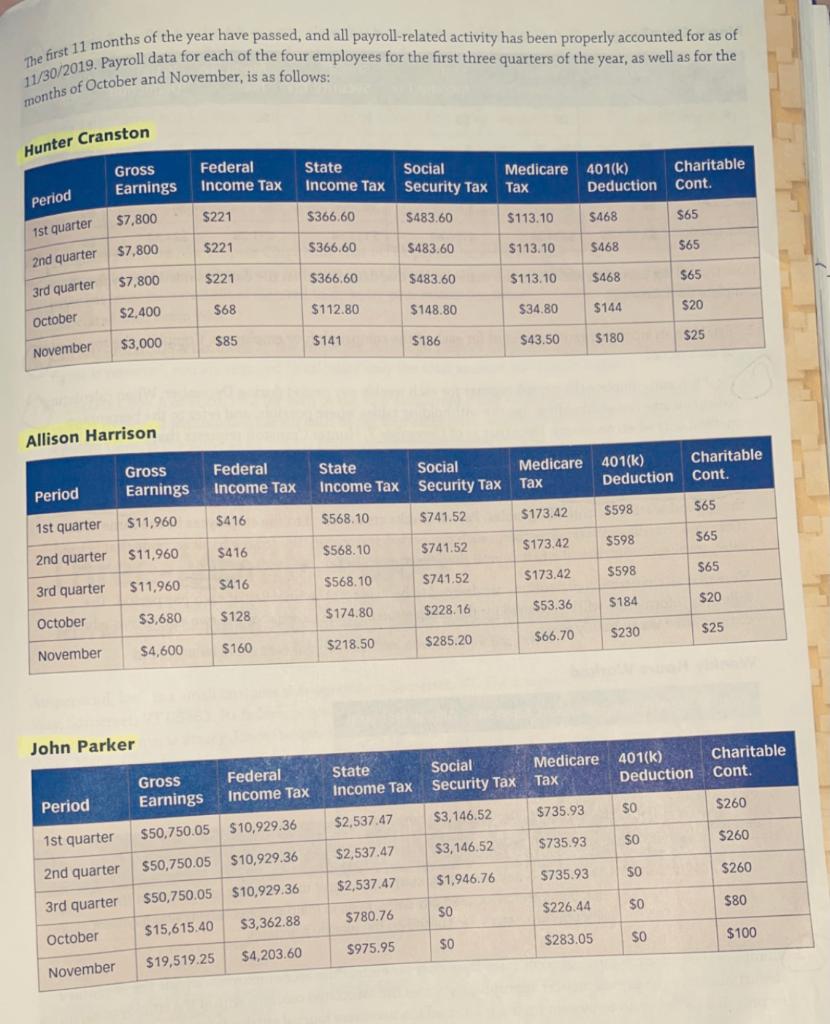 The first 11 months of the year have passed, and all payroll-related activity has been properly accounted for as of 11/30/2019. Payroll data for each of the four employees for the first three quarters of the year, as well as for the months of October and November, is as follows:

Hunter Cranston

| Period | Gross Earnings | Federal Income Tax | State Income Tax | Social Security Tax | Medicare Tax | 401(k) Deduction | Charitable Cont. |
|---|---|---|---|---|---|---|---|
| 1st quarter | $7,800 | $221 | $366.60 | $483.60 | $113.10 | $468 | $65 |
| 2nd quarter | $7,800 | $221 | $366.60 | $483.60 | $113.10 | $468 | $65 |
| 3rd quarter | $7,800 | $221 | $366.60 | $483.60 | $113.10 | $468 | $65 |
| October | $2,400 | $68 | $112.80 | $148.80 | $34.80 | $144 | $20 |
| November | $3,000 | $85 | $141 | $186 | $43.50 | $180 | $25 |

Allison Harrison

| Period | Gross Earnings | Federal Income Tax | State Income Tax | Social Security Tax | Medicare Tax | 401(k) Deduction | Charitable Cont. |
|---|---|---|---|---|---|---|---|
| 1st quarter | $11,960 | $416 | $568.10 | $741.52 | $173.42 | $598 | $65 |
| 2nd quarter | $11,960 | $416 | $568.10 | $741.52 | $173.42 | $598 | $65 |
| 3rd quarter | $11,960 | $416 | $568.10 | $741.52 | $173.42 | $598 | $65 |
| October | $3,680 | $128 | $174.80 | $228.16 | $53.36 | $184 | $20 |
| November | $4,600 | $160 | $218.50 | $285.20 | $66.70 | $230 | $25 |

John Parker

| Period | Gross Earnings | Federal Income Tax | State Income Tax | Social Security Tax | Medicare Tax | 401(k) Deduction | Charitable Cont. |
|---|---|---|---|---|---|---|---|
| 1st quarter | $50,750.05 | $10,929.36 | $2,537.47 | $3,146.52 | $735.93 | $0 | $260 |
| 2nd quarter | $50,750.05 | $10,929.36 | $2,537.47 | $3,146.52 | $735.93 | $0 | $260 |
| 3rd quarter | $50,750.05 | $10,929.36 | $2,537.47 | $1,946.76 | $735.93 | $0 | $260 |
| October | $15,615.40 | $3,362.88 | $780.76 | $0 | $226.44 | $0 | $80 |
| November | $19,519.25 | $4,203.60 | $975.95 | $0 | $283.05 | $0 | $100 |